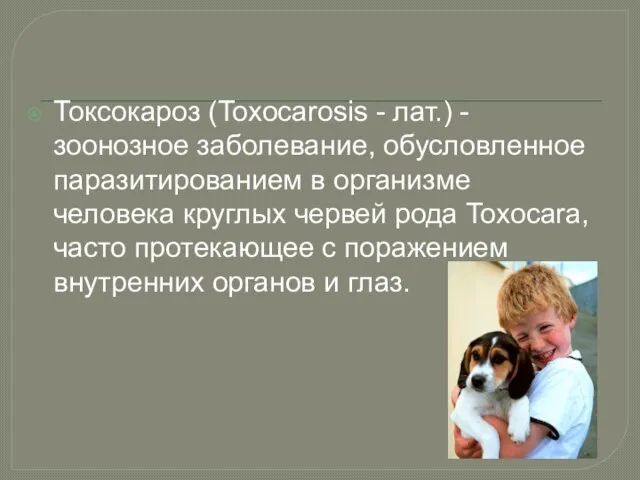 Токсокароз (Toxocarosis - лат.) - зоонозное заболевание, обусловленное паразитированием в организме человека круглых червей рода Toxocara, часто протекающее с поражением внутренних органов и глаз.